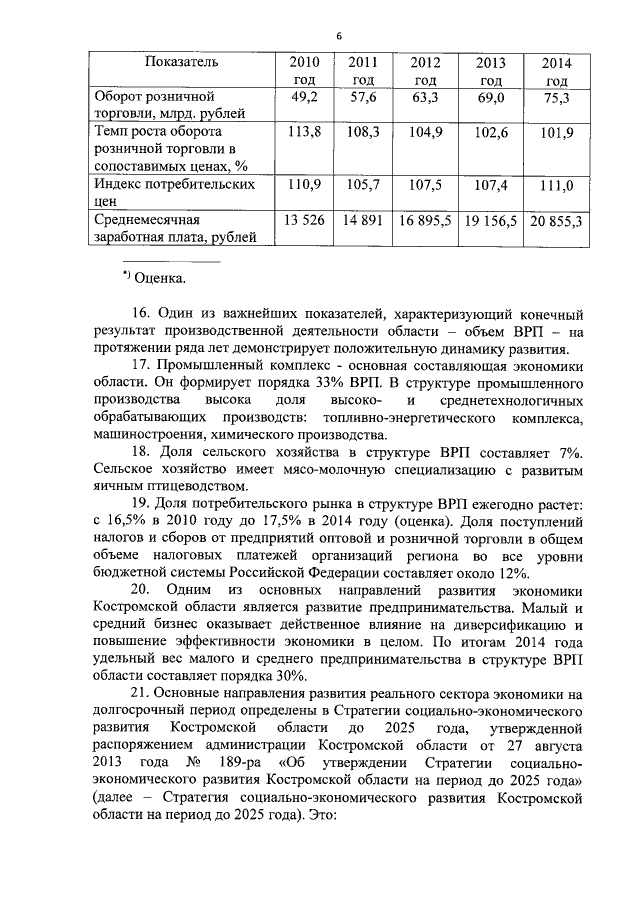 6

| Показатель | 2010 год | 2011 год | 2012 год | 2013 год | 2014 год |
|---|---|---|---|---|---|
| Оборот розничной торговли, млрд. рублей | 49,2 | 57,6 | 63,3 | 69,0 | 75,3 |
| Темп роста оборота розничной торговли в сопоставимых ценах, % | 113,8 | 108,3 | 104,9 | 102,6 | 101,9 |
| Индекс потребительских цен | 110,9 | 105,7 | 107,5 | 107,4 | 111,0 |
| Среднемесячная заработная плата, рублей | 13 526 | 14 891 | 16 895,5 | 19 156,5 | 20 855,3 |

*) Оценка.

16. Один из важнейших показателей, характеризующий конечный результат производственной деятельности области – объем ВРП – на протяжении ряда лет демонстрирует положительную динамику развития.

17. Промышленный комплекс - основная составляющая экономики области. Он формирует порядка 33% ВРП. В структуре промышленного производства высока доля высоко- и среднетехнологичных обрабатывающих производств: топливно-энергетического комплекса, машиностроения, химического производства.

18. Доля сельского хозяйства в структуре ВРП составляет 7%. Сельское хозяйство имеет мясо-молочную специализацию с развитым яичным птицеводством.

19. Доля потребительского рынка в структуре ВРП ежегодно растет: с 16,5% в 2010 году до 17,5% в 2014 году (оценка). Доля поступлений налогов и сборов от предприятий оптовой и розничной торговли в общем объеме налоговых платежей организаций региона во все уровни бюджетной системы Российской Федерации составляет около 12%.

20. Одним из основных направлений развития экономики Костромской области является развитие предпринимательства. Малый и средний бизнес оказывает действенное влияние на диверсификацию и повышение эффективности экономики в целом. По итогам 2014 года удельный вес малого и среднего предпринимательства в структуре ВРП области составляет порядка 30%.

21. Основные направления развития реального сектора экономики на долгосрочный период определены в Стратегии социально-экономического развития Костромской области до 2025 года, утвержденной распоряжением администрации Костромской области от 27 августа 2013 года № 189-ра «Об утверждении Стратегии социально-экономического развития Костромской области на период до 2025 года» (далее – Стратегия социально-экономического развития Костромской области на период до 2025 года). Это: